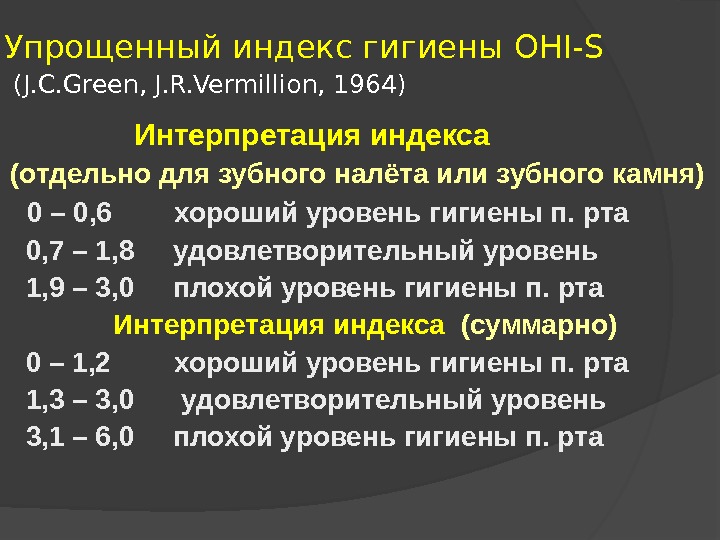 Упрощенный индекс гигиены OHI-S
(J.C.Green, J.R.Vermillion, 1964)

Интерпретация индекса
(отдельно для зубного налёта или зубного камня)

0 – 0,6 хороший уровень гигиены п. рта
0,7 – 1,8 удовлетворительный уровень
1,9 – 3,0 плохой уровень гигиены п. рта

Интерпретация индекса (суммарно)

0 – 1,2 хороший уровень гигиены п. рта
1,3 – 3,0 удовлетворительный уровень
3,1 – 6,0 плохой уровень гигиены п. рта